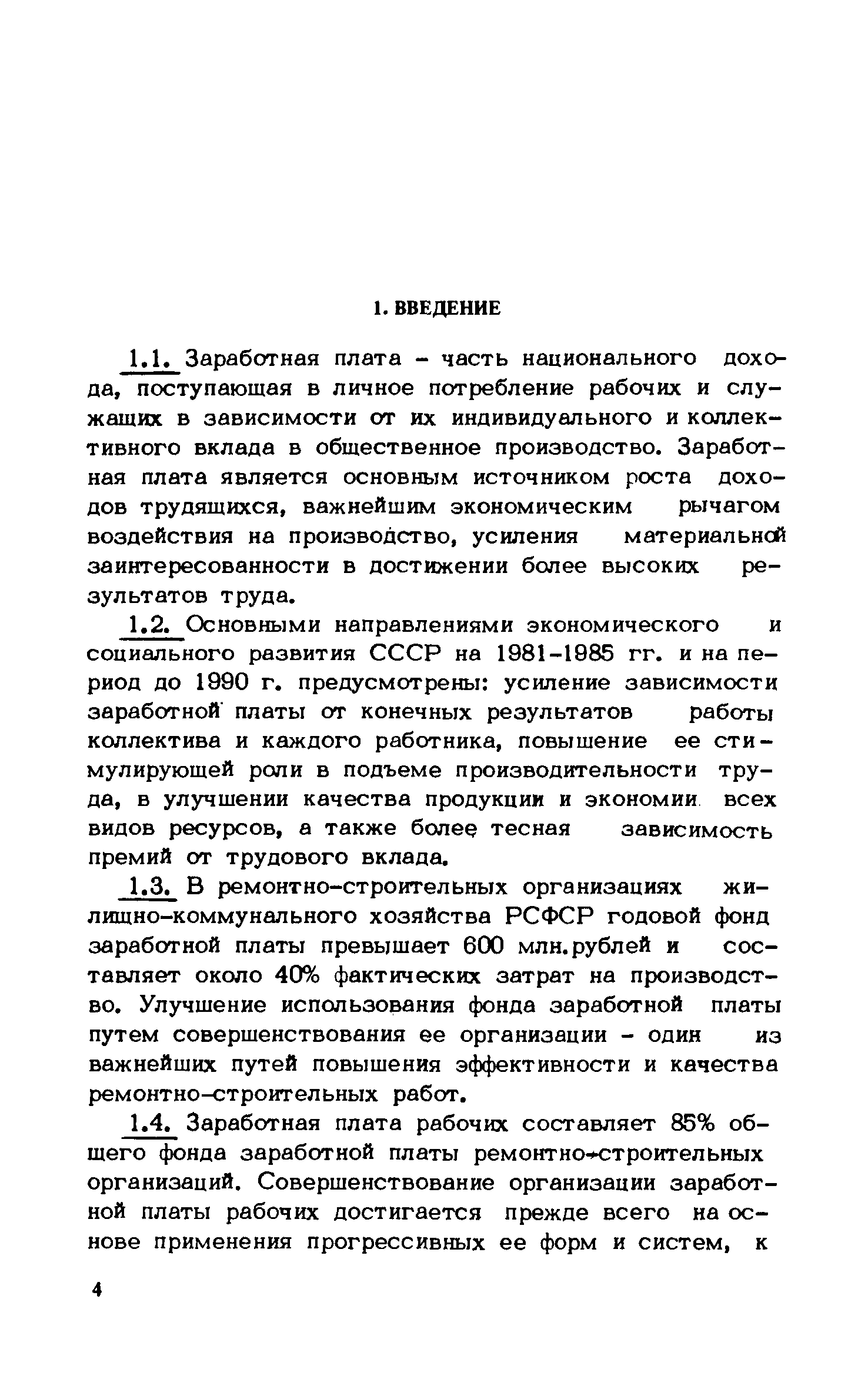 1. ВВЕДЕНИЕ

1.1. Заработная плата - часть национального дохода, поступающая в личное потребление рабочих и служащих в зависимости от их индивидуального и коллективного вклада в общественное производство. Заработная плата является основным источником роста доходов трудящихся, важнейшим экономическим рычагом воздействия на производство, усиления материальной заинтересованности в достижении более высоких результатов труда.

1.2. Основными направлениями экономического и социального развития СССР на 1981-1985 гг. и на период до 1990 г. предусмотрены: усиление зависимости заработной платы от конечных результатов работы коллектива и каждого работника, повышение ее стимулирующей роли в подъеме производительности труда, в улучшении качества продукции и экономии всех видов ресурсов, а также более тесная зависимость премий от трудового вклада.

1.3. В ремонтно-строительных организациях жилищно-коммунального хозяйства РСФСР годовой фонд заработной платы превышает 600 млн.рублей и составляет около 40% фактических затрат на производство. Улучшение использования фонда заработной платы путем совершенствования ее организации - один из важнейших путей повышения эффективности и качества ремонтно-строительных работ.

1.4. Заработная плата рабочих составляет 85% общего фонда заработной платы ремонтно-строительных организаций. Совершенствование организации заработной платы рабочих достигается прежде всего на основе применения прогрессивных ее форм и систем, к

4